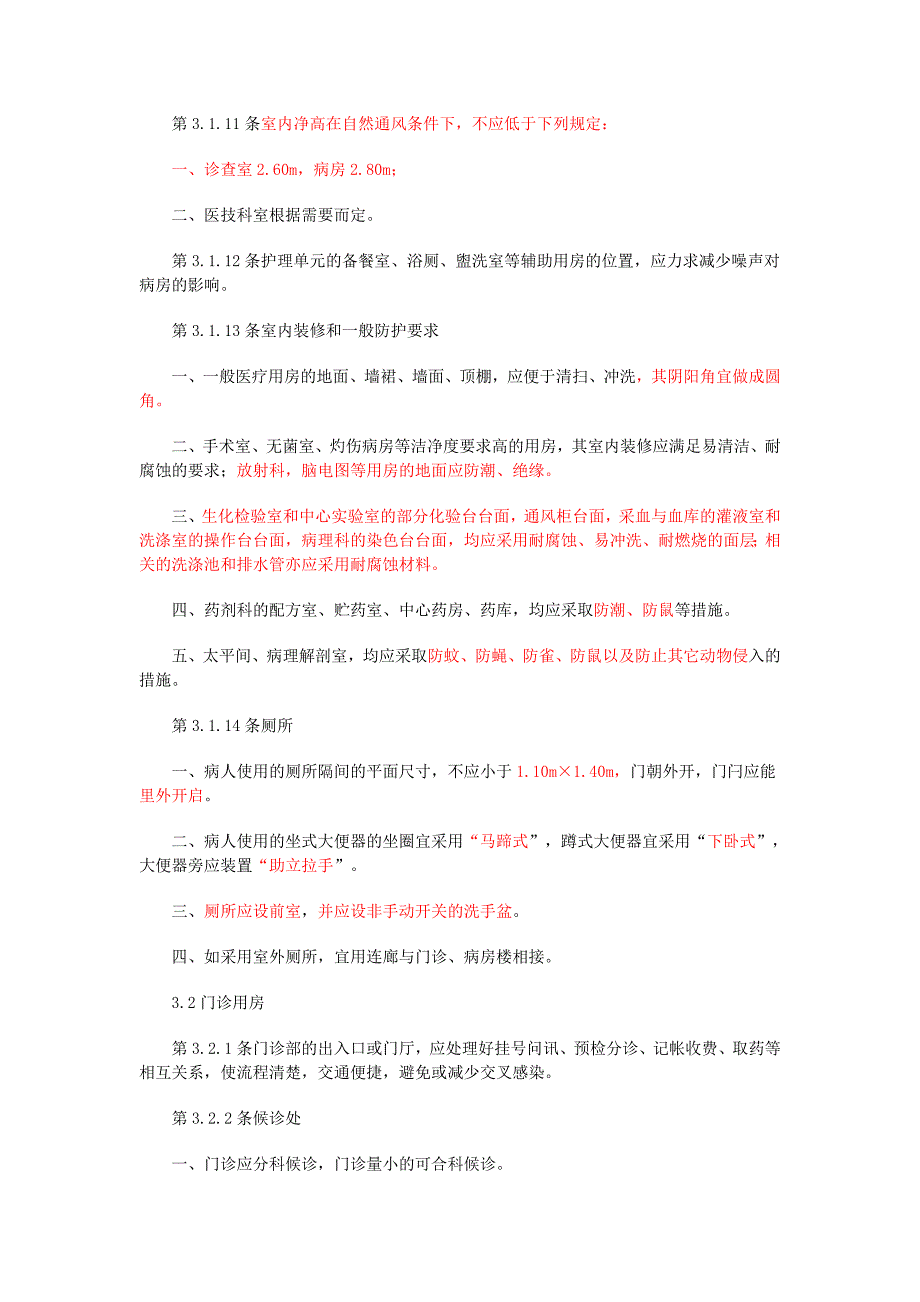 第 3.1.11 条室内净高在自然通风条件下，不应低于下列规定：

一、诊查室 2.60m，病房 2.80m；

二、医技科室根据需要而定。

第 3.1.12 条护理单元的备餐室、浴厕、盥洗室等辅助用房的位置，应力求减少噪声对病房的影响。

第 3.1.13 条室内装修和一般防护要求

一、一般医疗用房的地面、墙裙、墙面、顶棚，应便于清扫、冲洗，其阴阳角宜做成圆角。

二、手术室、无菌室、灼伤病房等洁净度要求高的用房，其室内装修应满足易清洁、耐腐蚀的要求；放射科，脑电图等用房的地面应防潮、绝缘。

三、生化检验室和中心实验室的部分化验台台面，通风柜台面，采血与血库的灌液室和洗涤室的操作台台面，病理科的染色台台面，均应采用耐腐蚀、易冲洗、耐燃烧的面层 相关的洗涤池和排水管亦应采用耐腐蚀材料。

四、药剂科的配方室、贮药室、中心药房、药库，均应采取防潮、防鼠等措施。

五、太平间、病理解剖室，均应采取防蚊、防蝇、防雀、防鼠以及防止其它动物侵入的措施。

第 3.1.14 条厕所

一、病人使用的厕所隔间的平面尺寸，不应小于 1.10m×1.40m，门朝外开，门闩应能里外开启。

二、病人使用的坐式大便器的坐圈宜采用“马蹄式”，蹲式大便器宜采用“下卧式”，大便器旁应装置“助立拉手”。

三、厕所应设前室，并应设非手动开关的洗手盆。

四、如采用室外厕所，宜用连廊与门诊、病房楼相接。

3.2 门诊用房

第 3.2.1 条门诊部的出入口或门厅，应处理好挂号问讯、预检分诊、记帐收费、取药等相互关系，使流程清楚，交通便捷，避免或减少交叉感染。

第 3.2.2 条候诊处

一、门诊应分科候诊，门诊量小的可合科候诊。